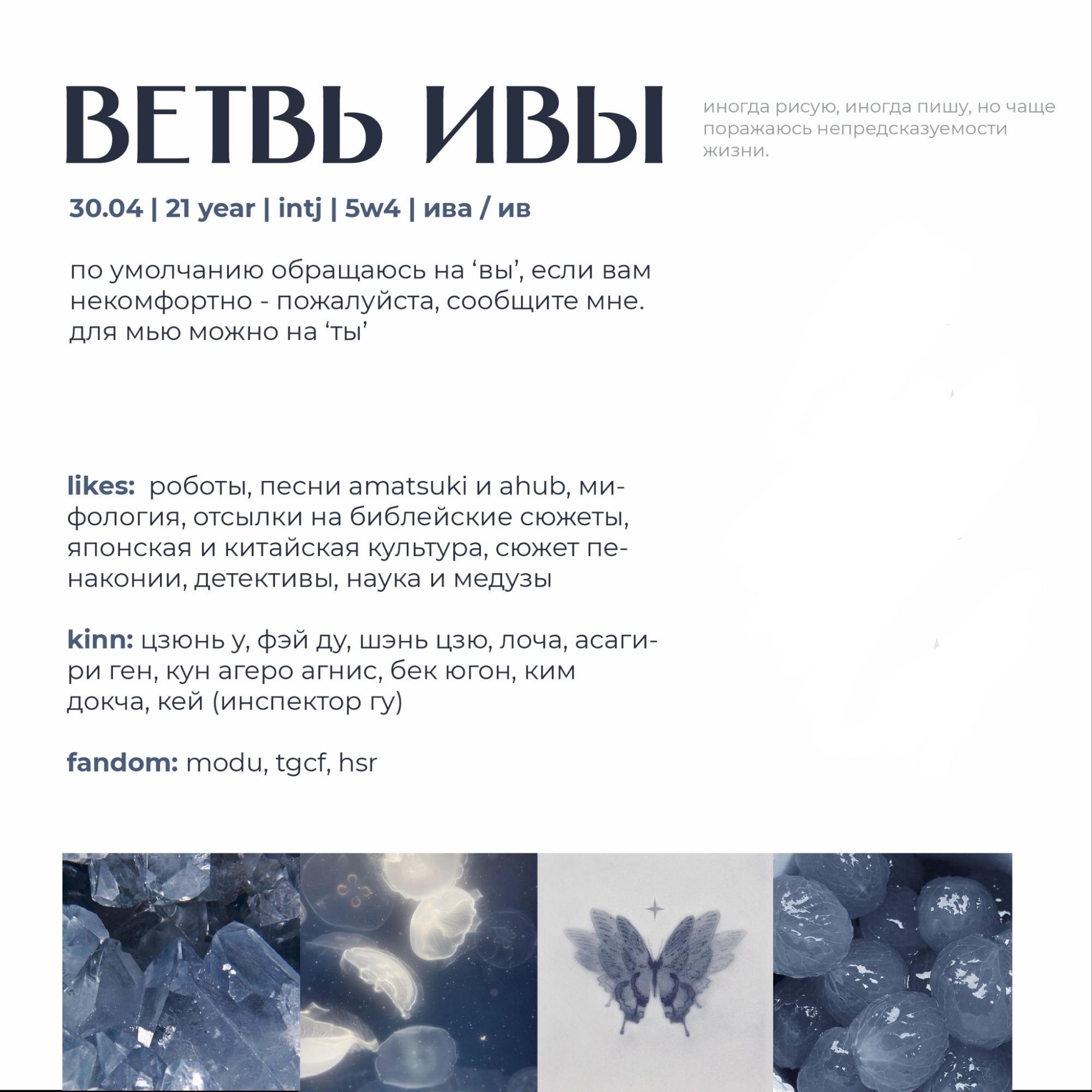 ВЕТВЬ ИВЫ

иногда рисую, иногда пишу, но чаще поражаюсь непредсказуемости жизни.

30.04 | 21 year | intj | 5w4 | ива / ив

по умолчанию обращаюсь на ‘вы’, если вам некомфортно - пожалуйста, сообщите мне. для мью можно на ‘ты’

likes: роботы, песни amatsuki и ahub, мифология, отсылки на библейские сюжеты, японская и китайская культура, сюжет пенаконии, детективы, наука и медузы

kinn: цзюнь у, фэй ду, шэнь цзю, лоча, асагири ген, кун агеро агнис, бек югон, ким докча, кей (инспектор гу)

fandom: modu, tgcf, hsr